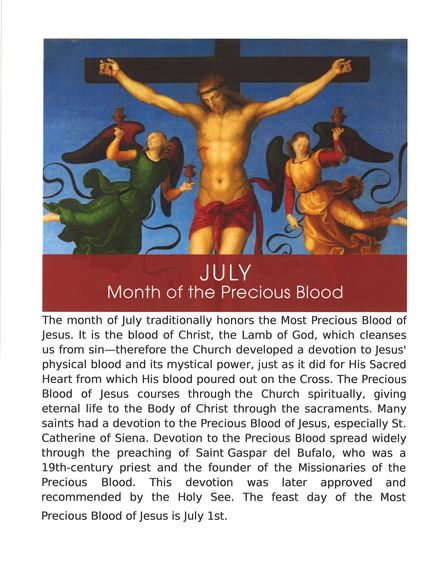 JULY
Month of the Precious Blood

The month of July traditionally honors the Most Precious Blood of Jesus. It is the blood of Christ, the Lamb of God, which cleanses us from sin—therefore the Church developed a devotion to Jesus' physical blood and its mystical power, just as it did for His Sacred Heart from which His blood poured out on the Cross. The Precious Blood of Jesus courses through the Church spiritually, giving eternal life to the Body of Christ through the sacraments. Many saints had a devotion to the Precious Blood of Jesus, especially St. Catherine of Siena. Devotion to the Precious Blood spread widely through the preaching of Saint Gaspar del Bufalo, who was a 19th-century priest and the founder of the Missionaries of the Precious Blood. This devotion was later approved and recommended by the Holy See. The feast day of the Most Precious Blood of Jesus is July 1st.